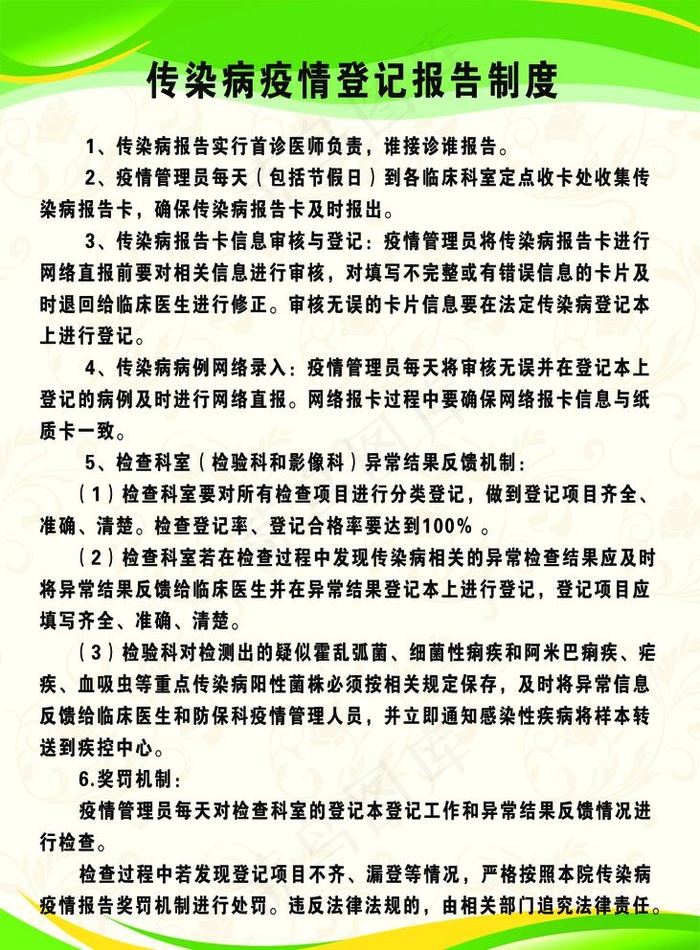 传染病疫情登记报告制度

1、传染病报告实行首诊医师负责，谁接诊谁报告。

2、疫情管理员每天（包括节假日）到各临床科室定点收卡处收集传染病报告卡，确保传染病报告卡及时报出。

3、传染病报告卡信息审核与登记：疫情管理员将传染病报告卡进行网络直报前要对相关信息进行审核，对填写不完整或有错误信息的卡片及时退回给临床医生进行修正。审核无误的卡片信息要在法定传染病登记本上进行登记。

4、传染病病例网络录入：疫情管理员每天将审核无误并在登记本上登记的病例及时进行网络直报。网络报卡过程中要确保网络报卡信息与纸质卡一致。

5、检查科室（检验科和影像科）异常结果反馈机制：

（1）检查科室要对所有检查项目进行分类登记，做到登记项目齐全、准确、清楚。检查登记率、登记合格率要达到100%。

（2）检查科室若在检查过程中发现传染病相关的异常检查结果应及时将异常结果反馈给临床医生并在异常结果登记本上进行登记，登记项目应填写齐全、准确、清楚。

（3）检验科对检测出的疑似霍乱弧菌、细菌性痢疾和阿米巴痢疾、疟疾、血吸虫等重点传染病阳性菌株必须按相关规定保存，及时将异常信息反馈给临床医生和防保科疫情管理人员，并立即通知感染性疾病将样本转送到疾控中心。

6.奖罚机制：

疫情管理员每天对检查科室的登记本登记工作和异常结果反馈情况进行检查。

检查过程中若发现登记项目不齐、漏登等情况，严格按照本院传染病疫情报告奖罚机制进行处罚。违反法律法规的，由相关部门追究法律责任。